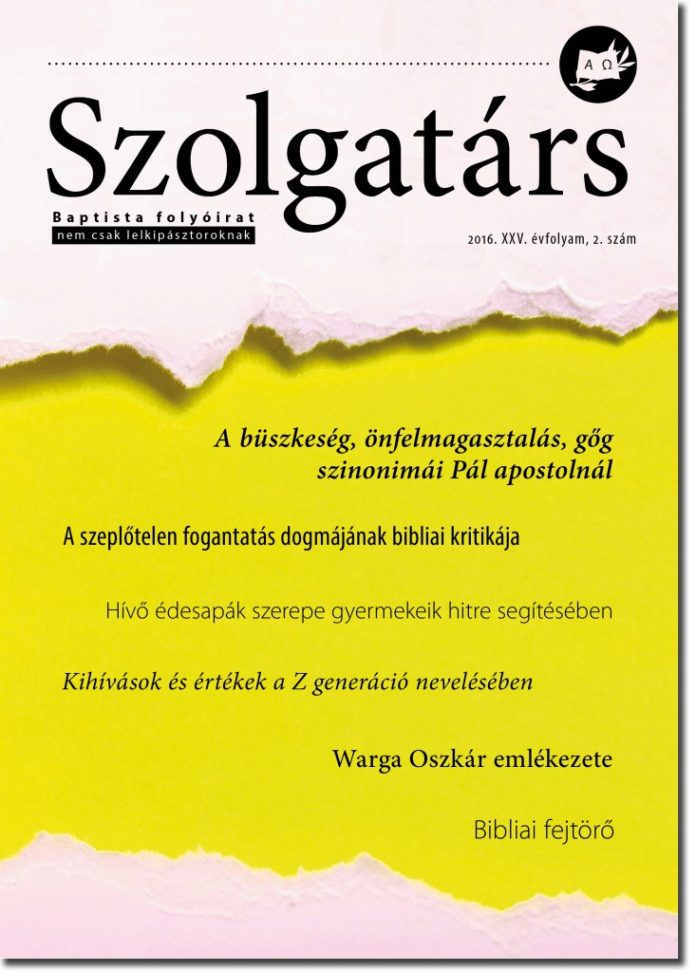 Α Ω

Szolgatárs

Baptista folyóirat
nem csak lelkipásztoroknak

2016. XXV. évfolyam, 2. szám

A büszkeség, önfelmagasztalás, gőg szinonimái Pál apostolnál

A szeplőtelen fogantatás dogmájának bibliai kritikája

Hívő édesapák szerepe gyermekeik hitre segítésében

Kihívások és értékek a Z generáció nevelésében

Warga Oszkár emlékezete

Bibliai fejtörő